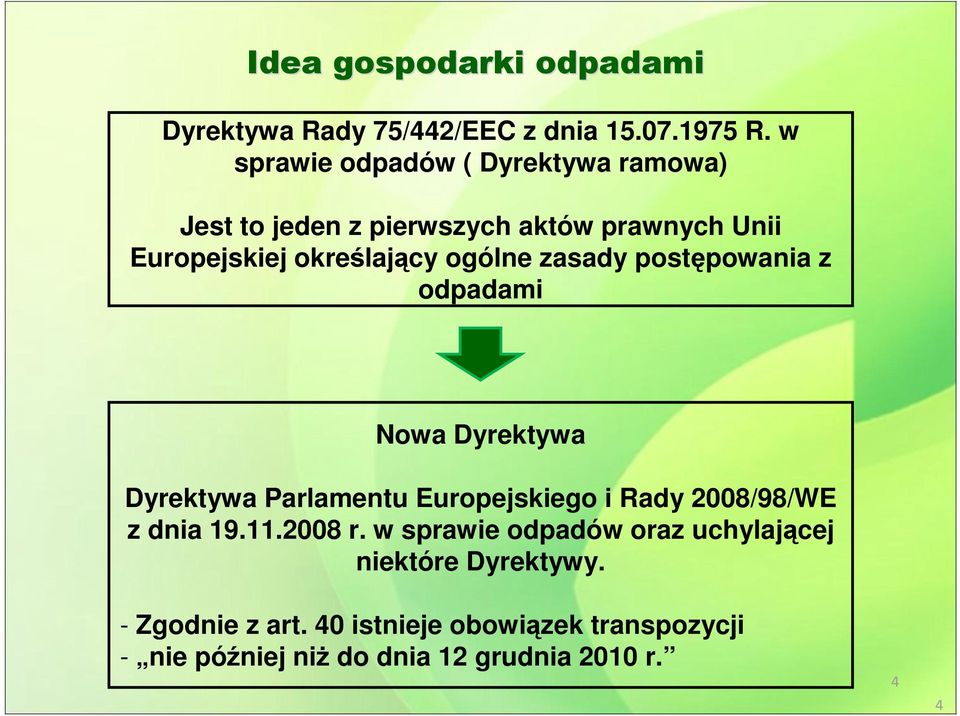 Idea gospodarki odpadami

Dyrektywa Rady 75/442/EEC z dnia 15.07.1975 R. w sprawie odpadów ( Dyrektywa ramowa)

Jest to jeden z pierwszych aktów prawnych Unii Europejskiej określający ogólne zasady postępowania z odpadami

Nowa Dyrektywa

Dyrektywa Parlamentu Europejskiego i Rady 2008/98/WE z dnia 19.11.2008 r. w sprawie odpadów oraz uchylającej niektóre Dyrektywy.

- Zgodnie z art. 40 istnieje obowiązek transpozycji
- „nie później niż do dnia 12 grudnia 2010 r.”

4

4